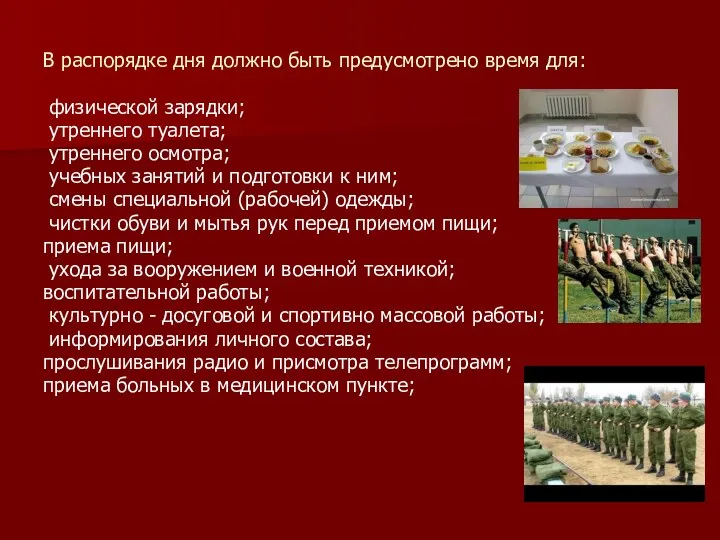 В распорядке дня должно быть предусмотрено время для:

физической зарядки;
утреннего туалета;
утреннего осмотра;
учебных занятий и подготовки к ним;
смены специальной (рабочей) одежды;
чистки обуви и мытья рук перед приемом пищи;
приема пищи;
ухода за вооружением и военной техникой;
воспитательной работы;
культурно - досуговой и спортивно массовой работы;
информирования личного состава;
прослушивания радио и присмотра телепрограмм;
приема больных в медицинском пункте;